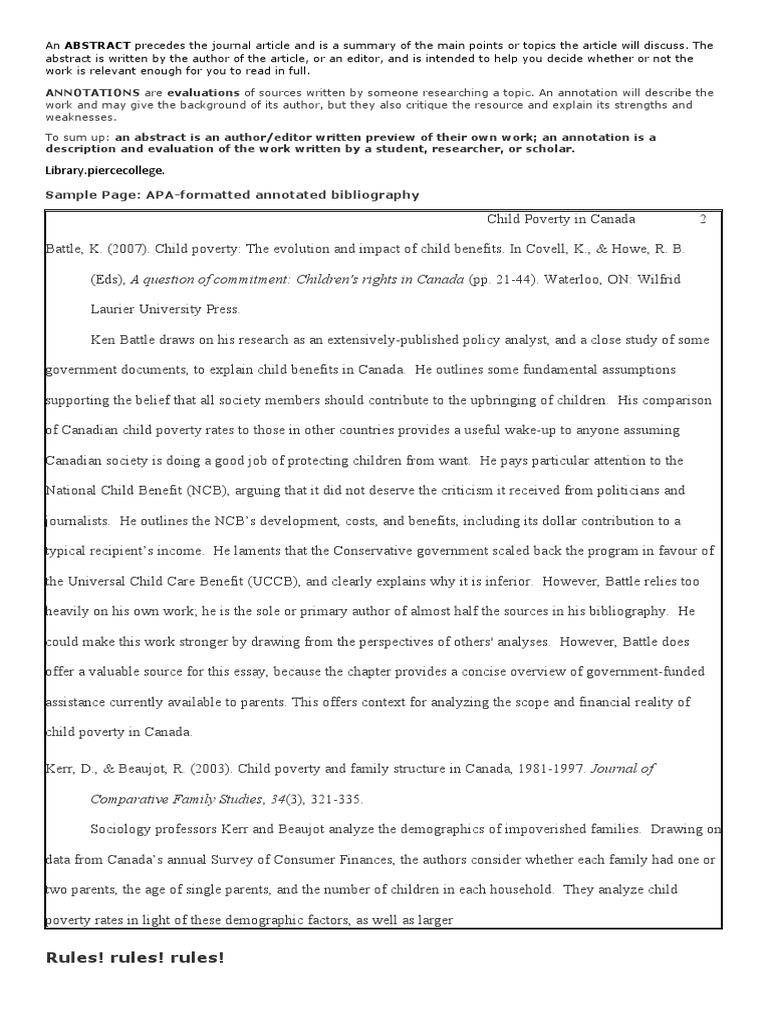 An ABSTRACT precedes the journal article and is a summary of the main points or topics the article will discuss. The abstract is written by the author of the article, or an editor, and is intended to help you decide whether or not the work is relevant enough for you to read in full.

ANNOTATIONS are evaluations of sources written by someone researching a topic. An annotation will describe the work and may give the background of its author, but they also critique the resource and explain its strengths and weaknesses.

To sum up: an abstract is an author/editor written preview of their own work; an annotation is a description and evaluation of the work written by a student, researcher, or scholar.

Library.piercecollege.

Sample Page: APA-formatted annotated bibliography

Child Poverty in Canada 2

Battle, K. (2007). Child poverty: The evolution and impact of child benefits. In Covell, K., & Howe, R. B. (Eds), A question of commitment: Children's rights in Canada (pp. 21-44). Waterloo, ON: Wilfrid Laurier University Press.

Ken Battle draws on his research as an extensively-published policy analyst, and a close study of some government documents, to explain child benefits in Canada. He outlines some fundamental assumptions supporting the belief that all society members should contribute to the upbringing of children. His comparison of Canadian child poverty rates to those in other countries provides a useful wake-up to anyone assuming Canadian society is doing a good job of protecting children from want. He pays particular attention to the National Child Benefit (NCB), arguing that it did not deserve the criticism it received from politicians and journalists. He outlines the NCB's development, costs, and benefits, including its dollar contribution to a typical recipient's income. He laments that the Conservative government scaled back the program in favour of the Universal Child Care Benefit (UCCB), and clearly explains why it is inferior. However, Battle relies too heavily on his own work; he is the sole or primary author of almost half the sources in his bibliography. He could make this work stronger by drawing from the perspectives of others' analyses. However, Battle does offer a valuable source for this essay, because the chapter provides a concise overview of government-funded assistance currently available to parents. This offers context for analyzing the scope and financial reality of child poverty in Canada.

Kerr, D., & Beaujot, R. (2003). Child poverty and family structure in Canada, 1981-1997. Journal of Comparative Family Studies, 34(3), 321-335.

Sociology professors Kerr and Beaujot analyze the demographics of impoverished families. Drawing on data from Canada's annual Survey of Consumer Finances, the authors consider whether each family had one or two parents, the age of single parents, and the number of children in each household. They analyze child poverty rates in light of these demographic factors, as well as larger

Rules! rules! rules!